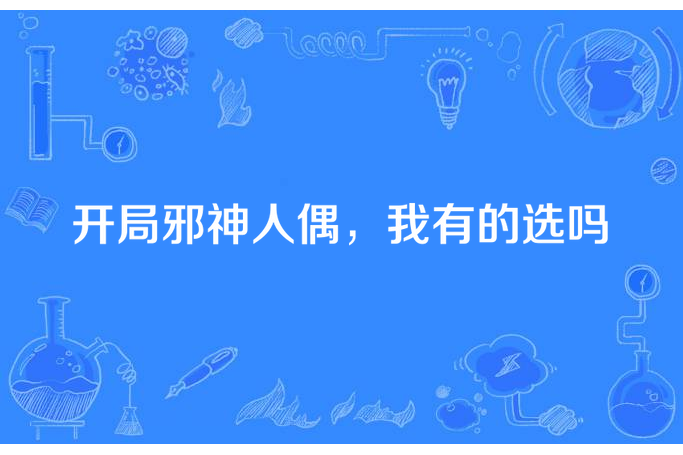 开局邪神人偶，我有的选吗